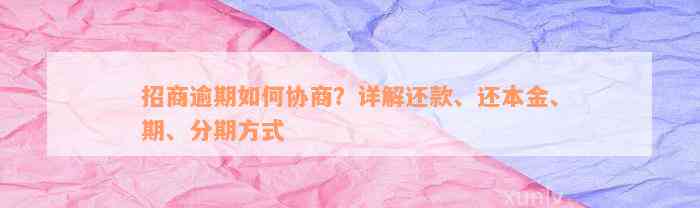 招商逾期如何协商？详解还款、还本金、期、分期方式

xunly